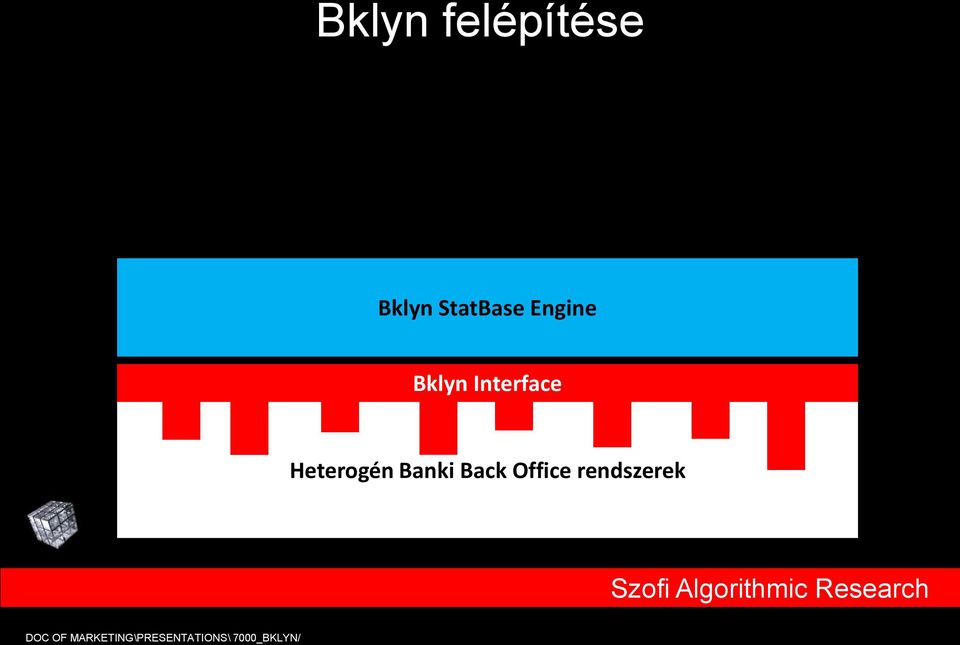 Bklyn felépítése

Bklyn StatBase Engine

Bklyn Interface

Heterogén Banki Back Office rendszerek

Szofi Algorithmic Research

DOC OF MARKETING\PRESENTATIONS\ 7000_BKLYN/